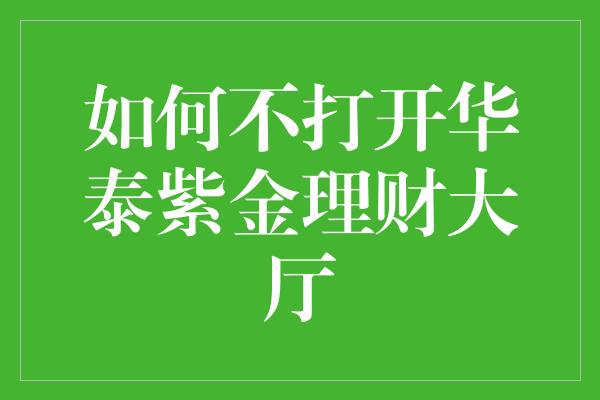 如何不打开华泰紫金理财大厅